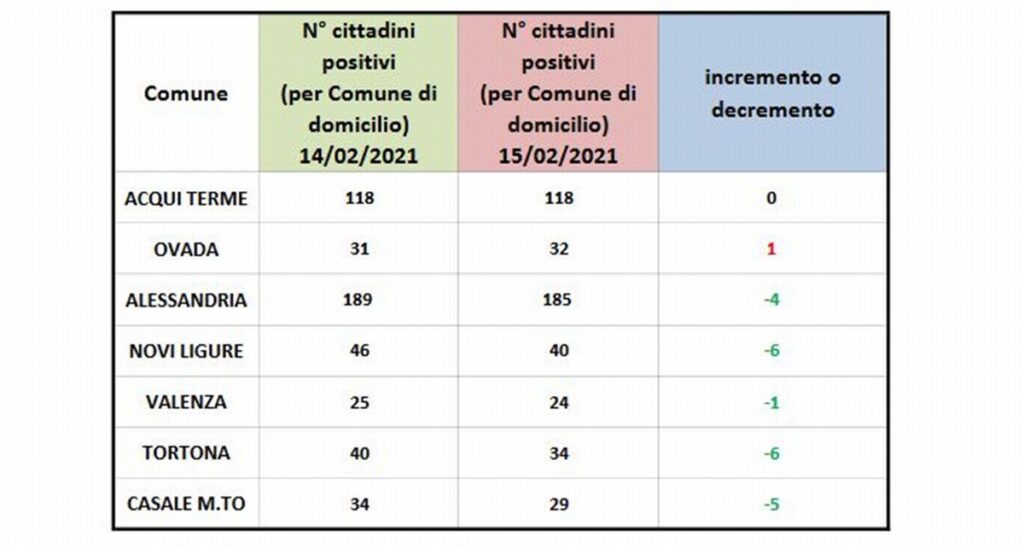 | Comune | N° cittadini positivi (per Comune di domicilio) 14/02/2021 | N° cittadini positivi (per Comune di domicilio) 15/02/2021 | incremento o decremento |
|---|---|---|---|
| ACQUI TERME | 118 | 118 | 0 |
| OVADA | 31 | 32 | 1 |
| ALESSANDRIA | 189 | 185 | -4 |
| NOVI LIGURE | 46 | 40 | -6 |
| VALENZA | 25 | 24 | -1 |
| TORTONA | 40 | 34 | -6 |
| CASALE M.TO | 34 | 29 | -5 |